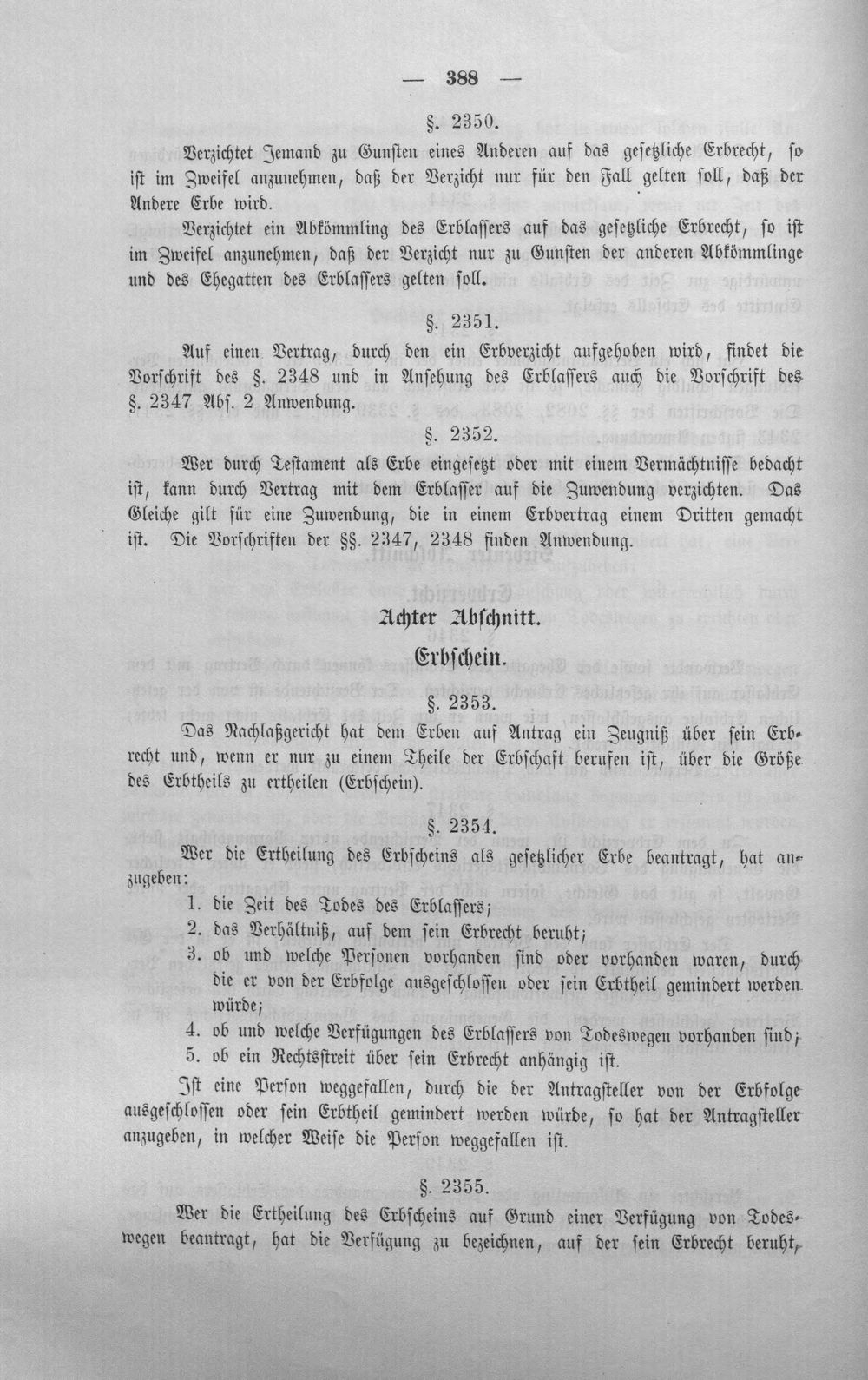 — 388 —

§. 2350.

Verzichtet Jemand zu Gunsten eines Anderen auf das gesetzliche Erbrecht, so ist im Zweifel anzunehmen, daß der Verzicht nur für den Fall gelten soll, daß der Andere Erbe wird.

Verzichtet ein Abkömmling des Erblassers auf das gesetzliche Erbrecht, so ist im Zweifel anzunehmen, daß der Verzicht nur zu Gunsten der anderen Abkömmlinge und des Ehegatten des Erblassers gelten soll.

§. 2351.

Auf einen Vertrag, durch den ein Erbverzicht aufgehoben wird, findet die Vorschrift des §. 2348 und in Ansehung des Erblassers auch die Vorschrift des §. 2347 Abs. 2 Anwendung.

§. 2352.

Wer durch Testament als Erbe eingesetzt oder mit einem Vermächtnisse bedacht ist, kann durch Vertrag mit dem Erblasser auf die Zuwendung verzichten. Das Gleiche gilt für eine Zuwendung, die in einem Erbvertrag einem Dritten gemacht ist. Die Vorschriften der §§. 2347, 2348 finden Anwendung.

Achter Abschnitt.

Erbschein.

§. 2353.

Das Nachlaßgericht hat dem Erben auf Antrag ein Zeugniß über sein Erbrecht und, wenn er nur zu einem Theile der Erbschaft berufen ist, über die Größe des Erbtheils zu ertheilen (Erbschein).

§. 2354.

Wer die Ertheilung des Erbscheins als gesetzlicher Erbe beantragt, hat anzugeben:

1. die Zeit des Todes des Erblassers;
2. das Verhältniß, auf dem sein Erbrecht beruht;
3. ob und welche Personen vorhanden sind oder vorhanden waren, durch die er von der Erbfolge ausgeschlossen oder sein Erbtheil gemindert werden würde;
4. ob und welche Verfügungen des Erblassers von Todeswegen vorhanden sind;
5. ob ein Rechtsstreit über sein Erbrecht anhängig ist.

Ist eine Person weggefallen, durch die der Antragsteller von der Erbfolge ausgeschlossen oder sein Erbtheil gemindert werden würde, so hat der Antragsteller anzugeben, in welcher Weise die Person weggefallen ist.

§. 2355.

Wer die Ertheilung des Erbscheins auf Grund einer Verfügung von Todeswegen beantragt, hat die Verfügung zu bezeichnen, auf der sein Erbrecht beruht,